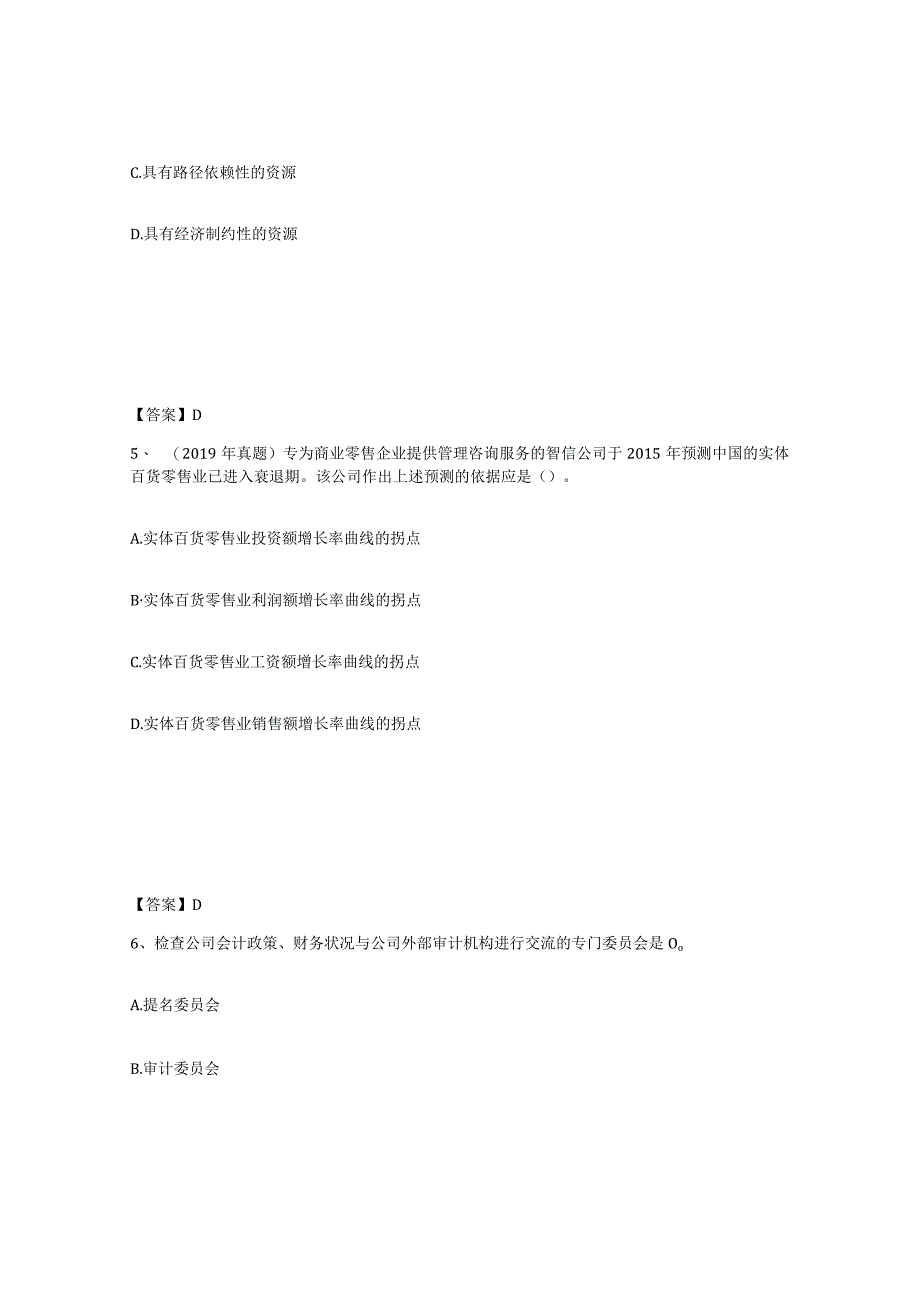 C.具有路径依赖性的资源

D.具有经济制约性的资源

【答案】D

5、（2019年真题）专为商业零售企业提供管理咨询服务的智信公司于2015年预测中国的实体百货零售业已进入衰退期。该公司作出上述预测的依据应是（）。

A.实体百货零售业投资额增长率曲线的拐点

B·实体百货零售业利润额增长率曲线的拐点

C.实体百货零售业工资额增长率曲线的拐点

D.实体百货零售业销售额增长率曲线的拐点

【答案】D

6、检查公司会计政策、财务状况与公司外部审计机构进行交流的专门委员会是O。

A.提名委员会

B.审计委员会